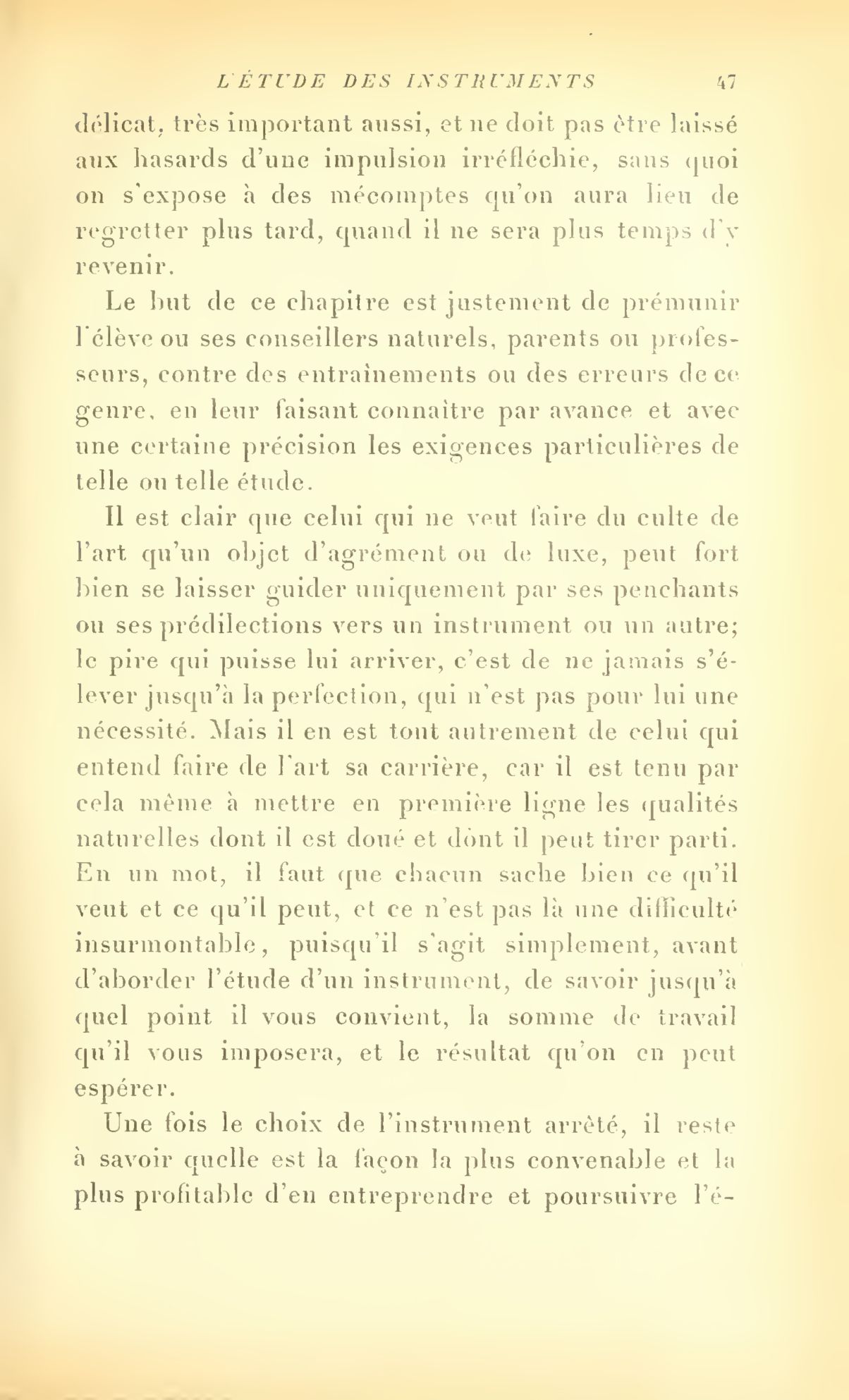 L'ÉTUDE DES INSTRUMENTS 47

délicat, très important aussi, et ne doit pas être laissé aux hasards d'une impulsion irréfléchie, sans quoi on s'expose à des mécomptes qu'on aura lieu de regretter plus tard, quand il ne sera plus temps d'y revenir.

Le but de ce chapitre est justement de prémunir l'élève ou ses conseillers naturels, parents ou professeurs, contre des entraînements ou des erreurs de ce genre, en leur faisant connaître par avance et avec une certaine précision les exigences particulières de telle ou telle étude.

Il est clair que celui qui ne veut faire du culte de l'art qu'un objet d'agrément ou de luxe, peut fort bien se laisser guider uniquement par ses penchants ou ses prédilections vers un instrument ou un autre; le pire qui puisse lui arriver, c'est de ne jamais s'élever jusqu'à la perfection, qui n'est pas pour lui une nécessité. Mais il en est tout autrement de celui qui entend faire de l'art sa carrière, car il est tenu par cela même à mettre en première ligne les qualités naturelles dont il est doué et dont il peut tirer parti. En un mot, il faut que chacun sache bien ce qu'il veut et ce qu'il peut, et ce n'est pas là une difficulté insurmontable, puisqu'il s'agit simplement, avant d'aborder l'étude d'un instrument, de savoir jusqu'à quel point il vous convient, la somme de travail qu'il vous imposera, et le résultat qu'on en peut espérer.

Une fois le choix de l'instrument arrêté, il reste à savoir quelle est la façon la plus convenable et la plus profitable d'en entreprendre et poursuivre l'é-